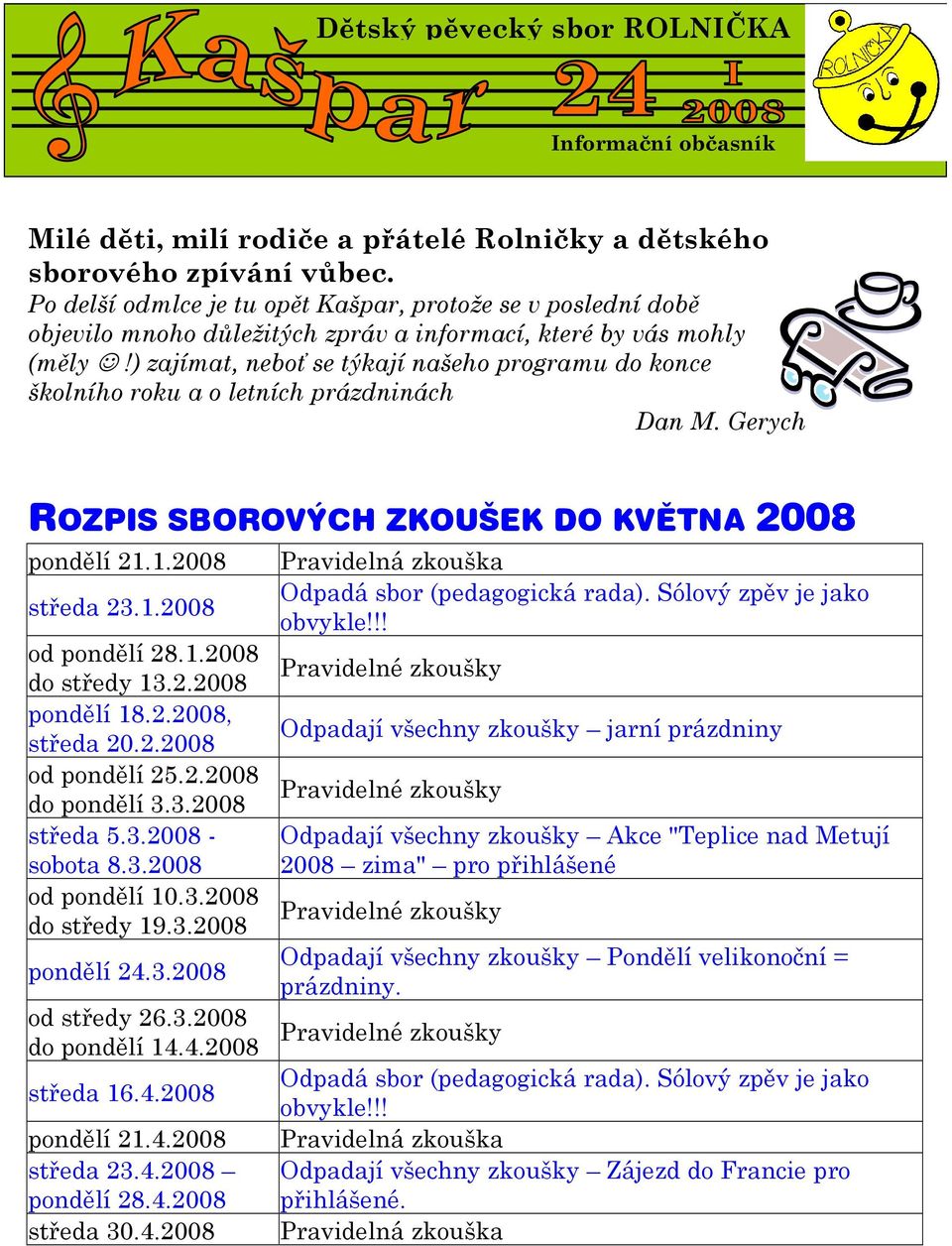 Dětský pěvecký sbor ROLNIČKA

Kašpar 24 I 2008

Informační občasník

ROLNIČKA

Milé děti, milí rodiče a přátelé Rolničky a dětského sborového zpívání vůbec.

Po delší odmlce je tu opět Kašpar, protože se v poslední době objevilo mnoho důležitých zpráv a informací, které by vás mohly (měly ☺!) zajímat, neboť se týkají našeho programu do konce školního roku a o letních prázdninách

Dan M. Gerych

ROZPIS SBOROVÝCH ZKOUŠEK DO KVĚTNA 2008

| | |
|---|---|
| pondělí 21.1.2008 | Pravidelná zkouška |
| středa 23.1.2008 | Odpadá sbor (pedagogická rada). Sólový zpěv je jako obvykle!!! |
| od pondělí 28.1.2008 do středy 13.2.2008 | Pravidelné zkoušky |
| pondělí 18.2.2008, středa 20.2.2008 | Odpadají všechny zkoušky – jarní prázdniny |
| od pondělí 25.2.2008 do pondělí 3.3.2008 | Pravidelné zkoušky |
| středa 5.3.2008 - sobota 8.3.2008 | Odpadají všechny zkoušky – Akce "Teplice nad Metují 2008 – zima" – pro přihlášené |
| od pondělí 10.3.2008 do středy 19.3.2008 | Pravidelné zkoušky |
| pondělí 24.3.2008 | Odpadají všechny zkoušky – Pondělí velikonoční = prázdniny. |
| od středy 26.3.2008 do pondělí 14.4.2008 | Pravidelné zkoušky |
| středa 16.4.2008 | Odpadá sbor (pedagogická rada). Sólový zpěv je jako obvykle!!! |
| pondělí 21.4.2008 | Pravidelná zkouška |
| středa 23.4.2008 – pondělí 28.4.2008 | Odpadají všechny zkoušky – Zájezd do Francie pro přihlášené. |
| středa 30.4.2008 | Pravidelná zkouška |